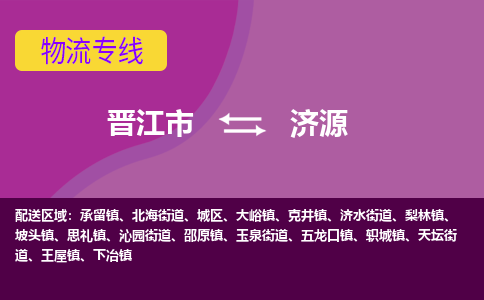 物流专线

晋江市 济源

配送区域：承留镇、北海街道、城区、大峪镇、克井镇、济水街道、梨林镇、坡头镇、思礼镇、沁园街道、邵原镇、玉泉街道、五龙口镇、轵城镇、天坛街道、王屋镇、下冶镇